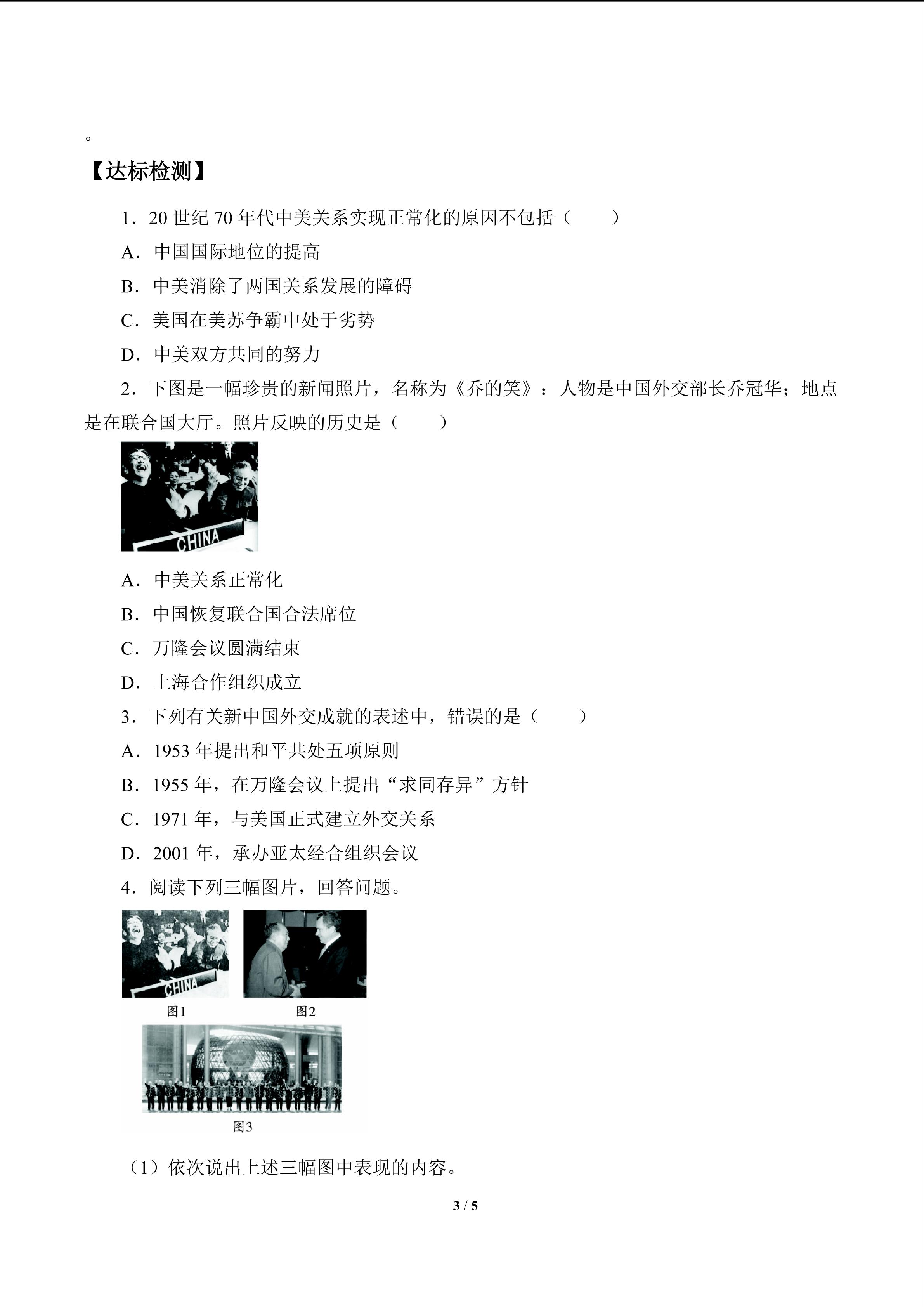 。

【达标检测】

1．20 世纪 70 年代中美关系实现正常化的原因不包括（　　）

A．中国国际地位的提高

B．中美消除了两国关系发展的障碍

C．美国在美苏争霸中处于劣势

D．中美双方共同的努力

2．下图是一幅珍贵的新闻照片，名称为《乔的笑》：人物是中国外交部长乔冠华；地点是在联合国大厅。照片反映的历史是（　　）

CHINA

A．中美关系正常化

B．中国恢复联合国合法席位

C．万隆会议圆满结束

D．上海合作组织成立

3．下列有关新中国外交成就的表述中，错误的是（　　）

A．1953 年提出和平共处五项原则

B．1955 年，在万隆会议上提出“求同存异”方针

C．1971 年，与美国正式建立外交关系

D．2001 年，承办亚太经合组织会议

4．阅读下列三幅图片，回答问题。

CHINA

图1

图2

图3

（1）依次说出上述三幅图中表现的内容。

3 / 5